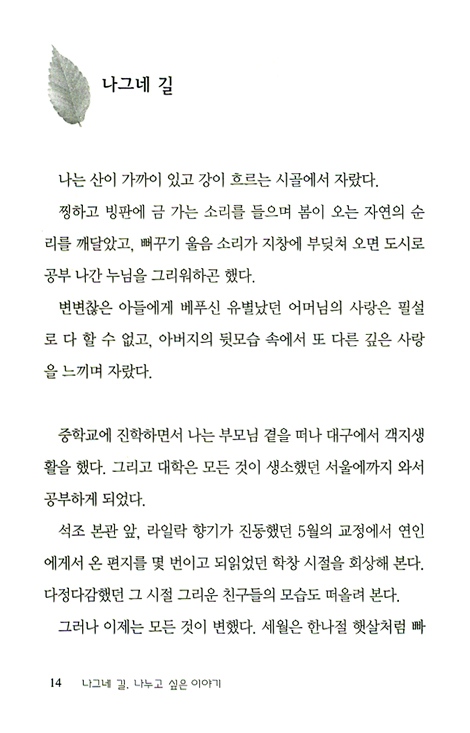 나그네 길

나는 산이 가까이 있고 강이 흐르는 시골에서 자랐다.

쩡하고 빙판에 금 가는 소리를 들으며 봄이 오는 자연의 순리를 깨달았고, 뻐꾸기 울음 소리가 지창에 부딪쳐 오면 도시로 공부 나간 누님을 그리워하곤 했다.

변변찮은 아들에게 베푸신 유별났던 어머님의 사랑은 필설로 다 할 수 없고, 아버지의 뒷모습 속에서 또 다른 깊은 사랑을 느끼며 자랐다.

중학교에 진학하면서 나는 부모님 곁을 떠나 대구에서 객지생활을 했다. 그리고 대학은 모든 것이 생소했던 서울에까지 와서 공부하게 되었다.

석조 본관 앞, 라일락 향기가 진동했던 5월의 교정에서 연인에게서 온 편지를 몇 번이고 되읽었던 학창 시절을 회상해 본다. 다정다감했던 그 시절 그리운 친구들의 모습도 떠올려 본다.

그러나 이제는 모든 것이 변했다. 세월은 한나절 햇살처럼 빠

14 나그네 길, 나누고 싶은 이야기